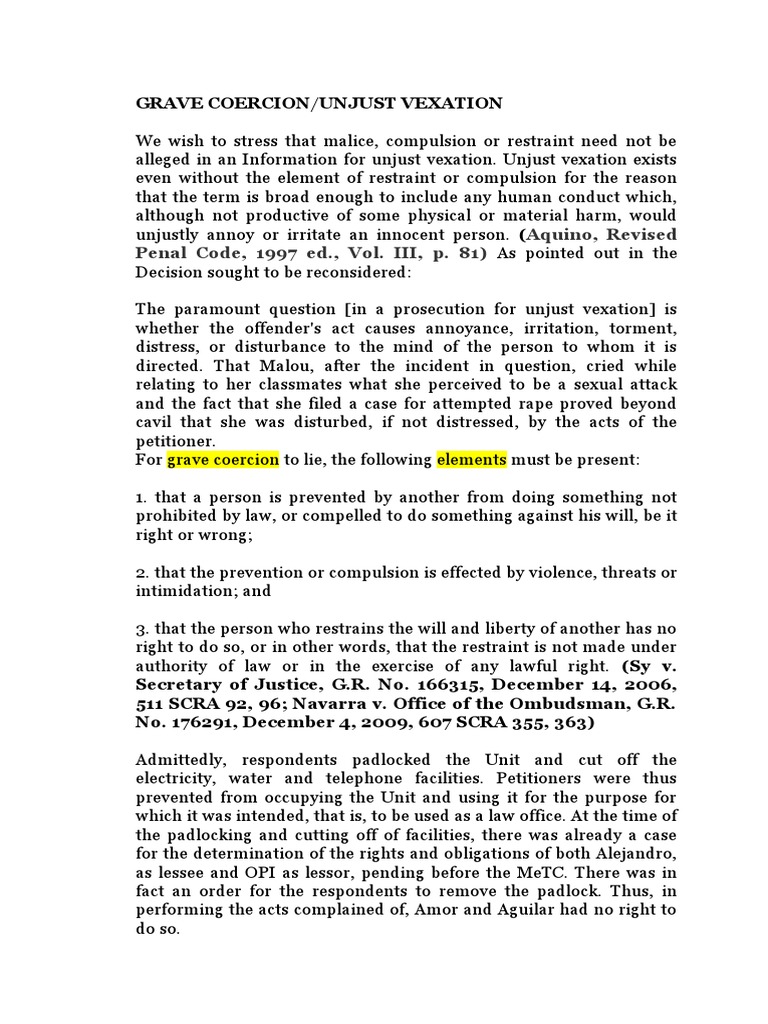 GRAVE COERCION/UNJUST VEXATION

We wish to stress that malice, compulsion or restraint need not be alleged in an Information for unjust vexation. Unjust vexation exists even without the element of restraint or compulsion for the reason that the term is broad enough to include any human conduct which, although not productive of some physical or material harm, would unjustly annoy or irritate an innocent person. (Aquino, Revised Penal Code, 1997 ed., Vol. III, p. 81) As pointed out in the Decision sought to be reconsidered:

The paramount question [in a prosecution for unjust vexation] is whether the offender's act causes annoyance, irritation, torment, distress, or disturbance to the mind of the person to whom it is directed. That Malou, after the incident in question, cried while relating to her classmates what she perceived to be a sexual attack and the fact that she filed a case for attempted rape proved beyond cavil that she was disturbed, if not distressed, by the acts of the petitioner.
For grave coercion to lie, the following elements must be present:

1. that a person is prevented by another from doing something not prohibited by law, or compelled to do something against his will, be it right or wrong;

2. that the prevention or compulsion is effected by violence, threats or intimidation; and

3. that the person who restrains the will and liberty of another has no right to do so, or in other words, that the restraint is not made under authority of law or in the exercise of any lawful right. (Sy v. Secretary of Justice, G.R. No. 166315, December 14, 2006, 511 SCRA 92, 96; Navarra v. Office of the Ombudsman, G.R. No. 176291, December 4, 2009, 607 SCRA 355, 363)

Admittedly, respondents padlocked the Unit and cut off the electricity, water and telephone facilities. Petitioners were thus prevented from occupying the Unit and using it for the purpose for which it was intended, that is, to be used as a law office. At the time of the padlocking and cutting off of facilities, there was already a case for the determination of the rights and obligations of both Alejandro, as lessee and OPI as lessor, pending before the MeTC. There was in fact an order for the respondents to remove the padlock. Thus, in performing the acts complained of, Amor and Aguilar had no right to do so.